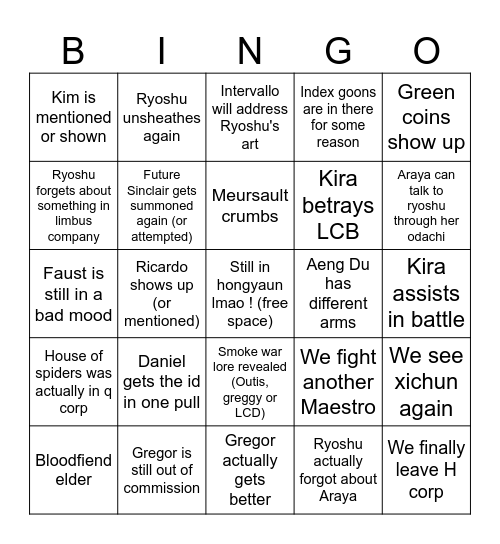 | B | I | N | G | O |
|---|---|---|---|---|
| Kim is mentioned or shown | Ryoshu unsheathes again | Intervallo will address Ryoshu's art | Index goons are in there for some reason | Green coins show up |
| Ryoshu forgets about something in limbus company | Future Sinclair gets summoned again (or attempted) | Meursault crumbs | Kira betrays LCB | Araya can talk to ryoshu through her odachi |
| Faust is still in a bad mood | Ricardo shows up (or mentioned) | Still in hongyaun lmao ! (free space) | Aeng Du has different arms | Kira assists in battle |
| House of spiders was actually in q corp | Daniel gets the id in one pull | Smoke war lore revealed (Outis, greggy or LCD) | We fight another Maestro | We see xichun again |
| Bloodfiend elder | Gregor is still out of commission | Gregor actually gets better | Ryoshu actually forgot about Araya | We finally leave H corp |